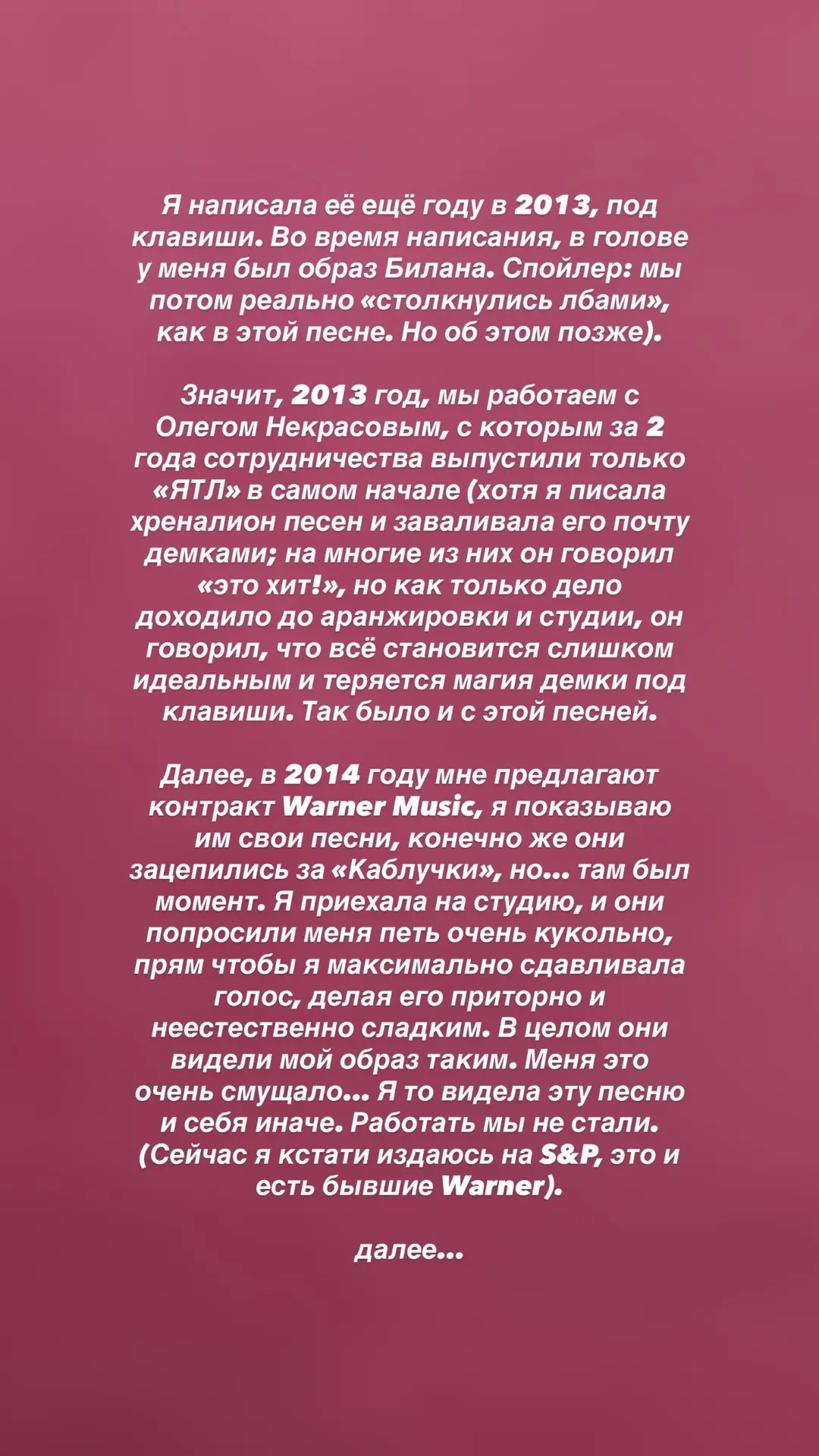 Я написала её ещё году в 2013, под клавиши. Во время написания, в голове у меня был образ Билана. Спойлер: мы потом реально «столкнулись лбами», как в этой песне. Но об этом позже).

Значит, 2013 год, мы работаем с Олегом Некрасовым, с которым за 2 года сотрудничества выпустили только «ЯТЛ» в самом начале (хотя я писала хреналион песен и заваливала его почту демками; на многие из них он говорил «это хит!», но как только дело доходило до аранжировки и студии, он говорил, что всё становится слишком идеальным и теряется магия демки под клавиши. Так было и с этой песней.

Далее, в 2014 году мне предлагают контракт Warner Music, я показываю им свои песни, конечно же они зацепились за «Каблучки», но... там был момент. Я приехала на студию, и они попросили меня петь очень кукольно, прям чтобы я максимально сдавливала голос, делая его приторно и неестественно сладким. В целом они видели мой образ таким. Меня это очень смущало... Я то видела эту песню и себя иначе. Работать мы не стали. (Сейчас я кстати издаюсь на S&P, это и есть бывшие Warner).

далее...